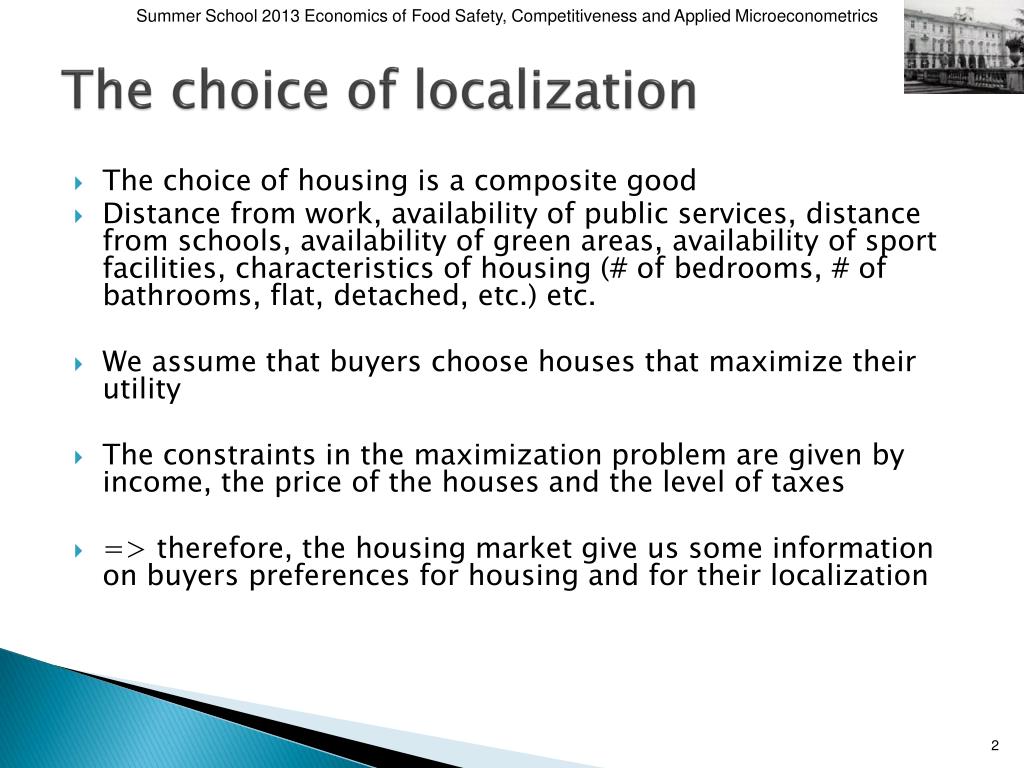 Summer School 2013 Economics of Food Safety, Competitiveness and Applied Microeconometrics

The choice of localization

The choice of housing is a composite good
Distance from work, availability of public services, distance from schools, availability of green areas, availability of sport facilities, characteristics of housing (# of bedrooms, # of bathrooms, flat, detached, etc.) etc.

We assume that buyers choose houses that maximize their utility

The constraints in the maximization problem are given by income, the price of the houses and the level of taxes

=> therefore, the housing market give us some information on buyers preferences for housing and for their localization

2